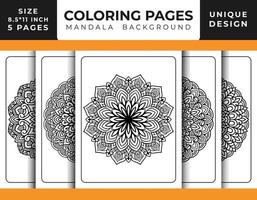 SIZE
8.5*11 INCH
5 PAGES

COLORING PAGES
MANDALA BACKGROUND

UNIQUE
DESIGN